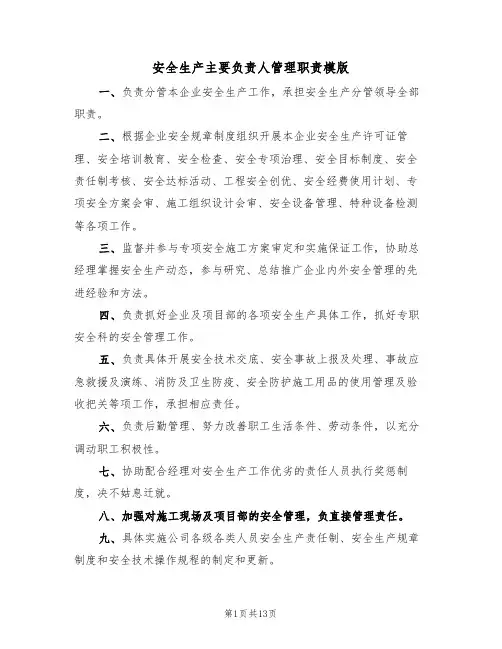 安全生产主要负责人管理职责模版

一、负责分管本企业安全生产工作，承担安全生产分管领导全部职责。

二、根据企业安全规章制度组织开展本企业安全生产许可证管理、安全培训教育、安全检查、安全专项治理、安全目标制度、安全责任制考核、安全达标活动、工程安全创优、安全经费使用计划、专项安全方案会审、施工组织设计会审、安全设备管理、特种设备检测等各项工作。

三、监督并参与专项安全施工方案审定和实施保证工作，协助总经理掌握安全生产动态，参与研究、总结推广企业内外安全管理的先进经验和方法。

四、负责抓好企业及项目部的各项安全生产具体工作，抓好专职安全科的安全管理工作。

五、负责具体开展安全技术交底、安全事故上报及处理、事故应急救援及演练、消防及卫生防疫、安全防护施工用品的使用管理及验收把关等项工作，承担相应责任。

六、负责后勤管理、努力改善职工生活条件、劳动条件，以充分调动职工积极性。

七、协助配合经理对安全生产工作优劣的责任人员执行奖惩制度，决不姑息迁就。

八、加强对施工现场及项目部的安全管理，负直接管理责任。

九、具体实施公司各级各类人员安全生产责任制、安全生产规章制度和安全技术操作规程的制定和更新。

第1页共13页